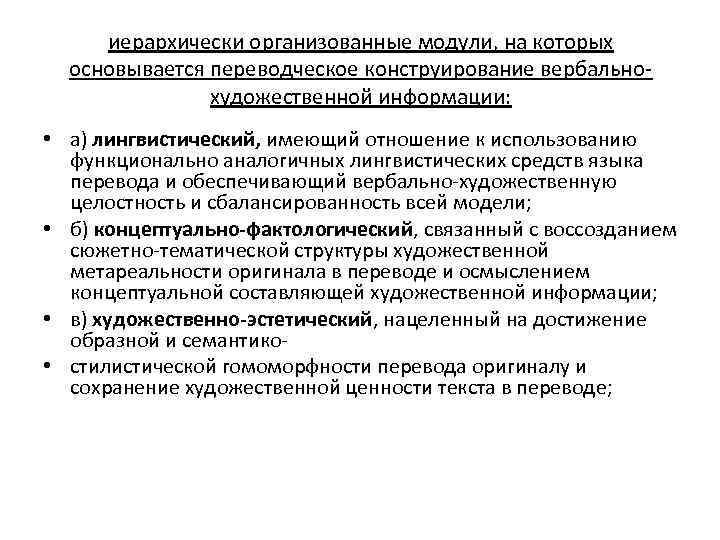 иерархически организованные модули, на которых основывается переводческое конструирование вербально-художественной информации:

• а) лингвистический, имеющий отношение к использованию функционально аналогичных лингвистических средств языка перевода и обеспечивающий вербально-художественную целостность и сбалансированность всей модели;
• б) концептуально-фактологический, связанный с воссозданием сюжетно-тематической структуры художественной метареальности оригинала в переводе и осмыслением концептуальной составляющей художественной информации;
• в) художественно-эстетический, нацеленный на достижение образной и семантико-
• стилистической гомоморфности перевода оригиналу и сохранение художественной ценности текста в переводе;